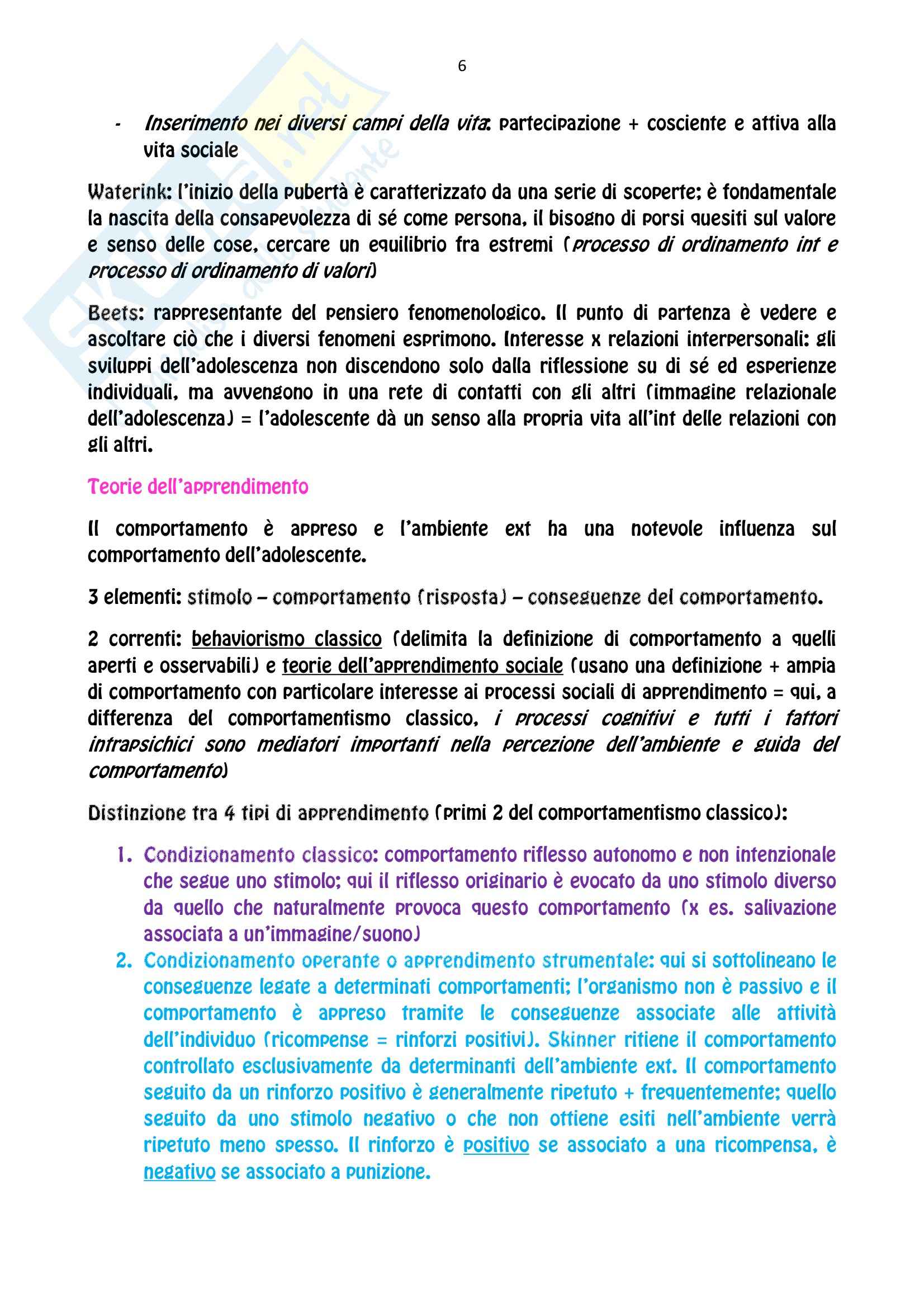 6

- Inserimento nei diversi campi della vita: partecipazione + cosciente e attiva alla vita sociale

Waterink: l'inizio della pubertà è caratterizzato da una serie di scoperte; è fondamentale la nascita della consapevolezza di sé come persona, il bisogno di porsi quesiti sul valore e senso delle cose, cercare un equilibrio fra estremi (processo di ordinamento int e processo di ordinamento di valori)

Beets: rappresentante del pensiero fenomenologico. Il punto di partenza è vedere e ascoltare ciò che i diversi fenomeni esprimono. Interesse x relazioni interpersonali: gli sviluppi dell'adolescenza non discendono solo dalla riflessione su di sé ed esperienze individuali, ma avvengono in una rete di contatti con gli altri (immagine relazionale dell'adolescenza) = l'adolescente dà un senso alla propria vita all'int delle relazioni con gli altri.

Teorie dell'apprendimento

Il comportamento è appreso e l'ambiente ext ha una notevole influenza sul comportamento dell'adolescente.

3 elementi: stimolo – comportamento (risposta) – conseguenze del comportamento.

2 correnti: behaviorismo classico (delimita la definizione di comportamento a quelli aperti e osservabili) e teorie dell'apprendimento sociale (usano una definizione + ampia di comportamento con particolare interesse ai processi sociali di apprendimento = qui, a differenza del comportamentismo classico, i processi cognitivi e tutti i fattori intrapsichici sono mediatori importanti nella percezione dell'ambiente e guida del comportamento)

Distinzione tra 4 tipi di apprendimento (primi 2 del comportamentismo classico):

1. Condizionamento classico: comportamento riflesso autonomo e non intenzionale che segue uno stimolo; qui il riflesso originario è evocato da uno stimolo diverso da quello che naturalmente provoca questo comportamento (x es. salivazione associata a un'immagine/suono)
2. Condizionamento operante o apprendimento strumentale: qui si sottolineano le conseguenze legate a determinati comportamenti; l'organismo non è passivo e il comportamento è appreso tramite le conseguenze associate alle attività dell'individuo (ricompense = rinforzi positivi). Skinner ritiene il comportamento controllato esclusivamente da determinanti dell'ambiente ext. Il comportamento seguito da un rinforzo positivo è generalmente ripetuto + frequentemente; quello seguito da uno stimolo negativo o che non ottiene esiti nell'ambiente verrà ripetuto meno spesso. Il rinforzo è positivo se associato a una ricompensa, è negativo se associato a punizione.